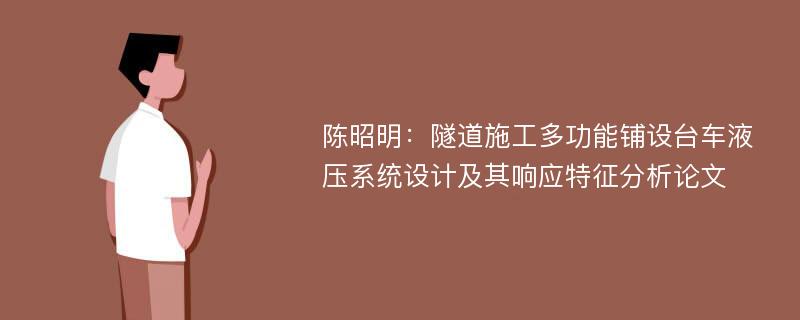 陈昭明：隧道施工多功能铺设台车液压系统设计及其响应特征分析论文